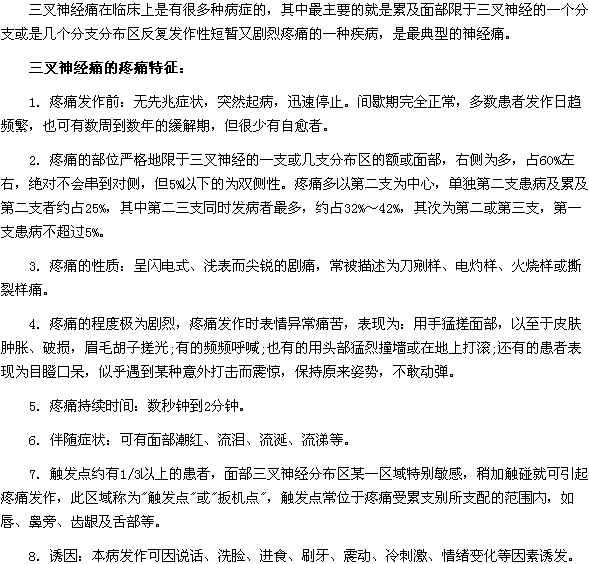 三叉神经痛在临床上是有很多种病症的，其中最主要的就是累及面部限于三叉神经的一个分支或是几个分支分布区反复发作性短暂又剧烈疼痛的一种疾病，是最典型的神经痛。

三叉神经痛的疼痛特征：

1. 疼痛发作前：无先兆症状，突然起病，迅速停止。间歇期完全正常，多数患者发作日趋频繁，也可有数周到数年的缓解期，但很少有自愈者。

2. 疼痛的部位严格地限于三叉神经的一支或几支分布区的额或面部，右侧为多，占60%左右，绝对不会串到对侧，但5%以下的为双侧性。疼痛多以第二支为中心，单独第二支患病及累及第二支者约占25%，其中第二三支同时发病者最多，约占32%～42%，其次为第二或第三支，第一支患病不超过5%。

3. 疼痛的性质：呈闪电式、浅表而尖锐的剧痛，常被描述为刀剜样、电灼样、火烧样或撕裂样痛。

4. 疼痛的程度极为剧烈，疼痛发作时表情异常痛苦，表现为：用手猛搓面部，以至于皮肤肿胀、破损，眉毛胡子搓光;有的频频呼喊;也有的用头部猛烈撞墙或在地上打滚;还有的患者表现为目瞪口呆，似乎遇到某种意外打击而震惊，保持原来姿势，不敢动弹。

5. 疼痛持续时间：数秒钟到2分钟。

6. 伴随症状：可有面部潮红、流泪、流涎、流涕等。

7. 触发点约有1/3以上的患者，面部三叉神经分布区某一区域特别敏感，稍加触碰就可引起疼痛发作，此区域称为"触发点"或"扳机点"，触发点常位于疼痛受累支别所支配的范围内，如唇、鼻旁、齿龈及舌部等。

8. 诱因：本病发作可因说话、洗脸、进食、刷牙、震动、冷刺激、情绪变化等因素诱发。